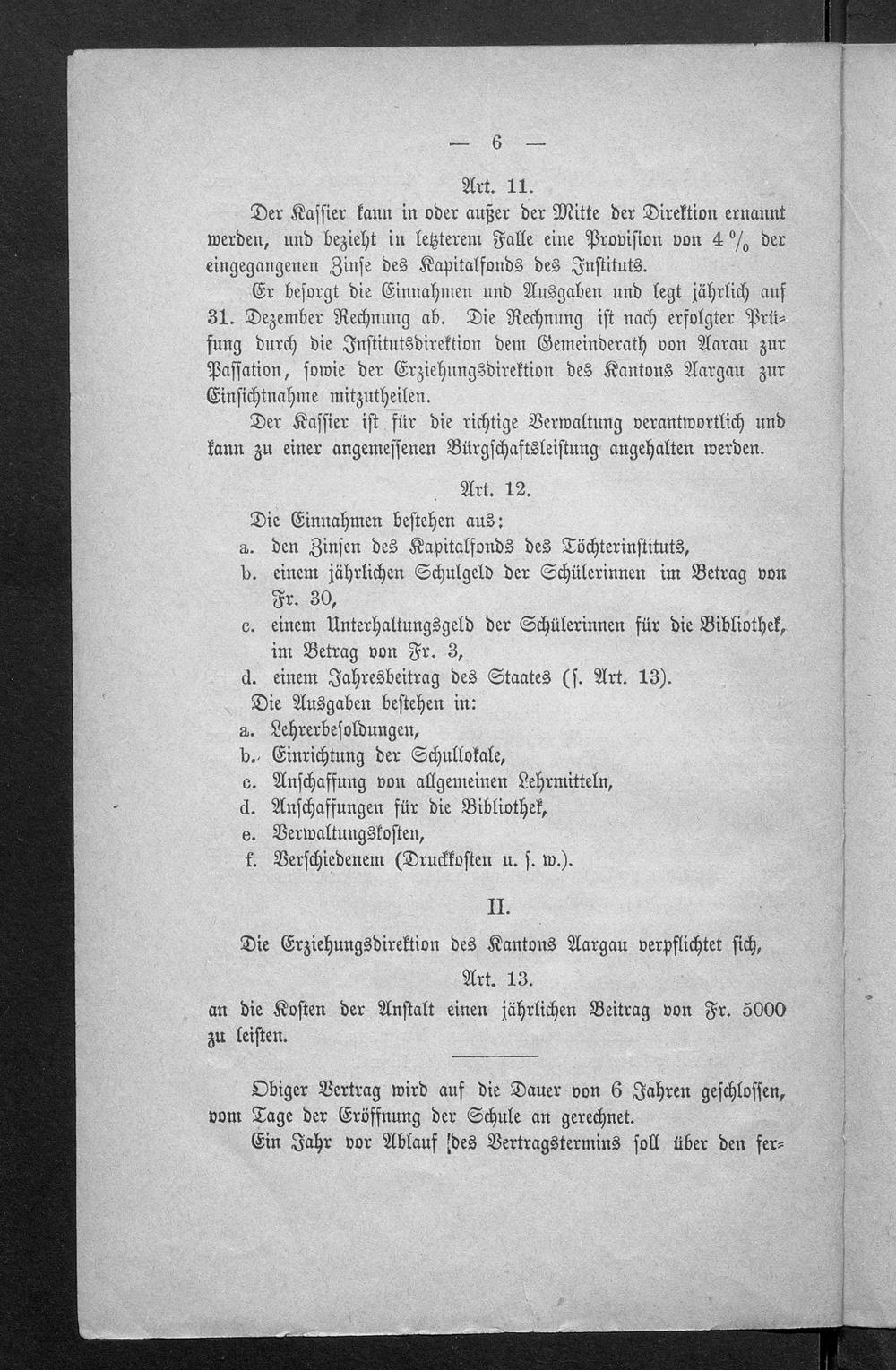 — 6 —

Art. 11.

Der Kassier kann in oder außer der Mitte der Direktion ernannt werden, und bezieht in letzterem Falle eine Provision von 4 % der eingegangenen Zinse des Kapitalfonds des Instituts.

Er besorgt die Einnahmen und Ausgaben und legt jährlich auf 31. Dezember Rechnung ab. Die Rechnung ist nach erfolgter Prüfung durch die Institutsdirektion dem Gemeinderath von Aarau zur Passation, sowie der Erziehungsdirektion des Kantons Aargau zur Einsichtnahme mitzutheilen.

Der Kassier ist für die richtige Verwaltung verantwortlich und kann zu einer angemessenen Bürgschaftsleistung angehalten werden.

Art. 12.

Die Einnahmen bestehen aus:
a. den Zinsen des Kapitalfonds des Töchterinstituts,
b. einem jährlichen Schulgeld der Schülerinnen im Betrag von Fr. 30,
c. einem Unterhaltungsgeld der Schülerinnen für die Bibliothek, im Betrag von Fr. 3,
d. einem Jahresbeitrag des Staates (s. Art. 13).

Die Ausgaben bestehen in:
a. Lehrerbesoldungen,
b. Einrichtung der Schullokale,
c. Anschaffung von allgemeinen Lehrmitteln,
d. Anschaffungen für die Bibliothek,
e. Verwaltungskosten,
f. Verschiedenem (Druckkosten u. s. w.).

II.

Die Erziehungsdirektion des Kantons Aargau verpflichtet sich,

Art. 13.

an die Kosten der Anstalt einen jährlichen Beitrag von Fr. 5000 zu leisten.

Obiger Vertrag wird auf die Dauer von 6 Jahren geschlossen, vom Tage der Eröffnung der Schule an gerechnet.

Ein Jahr vor Ablauf des Vertragstermins soll über den fer=